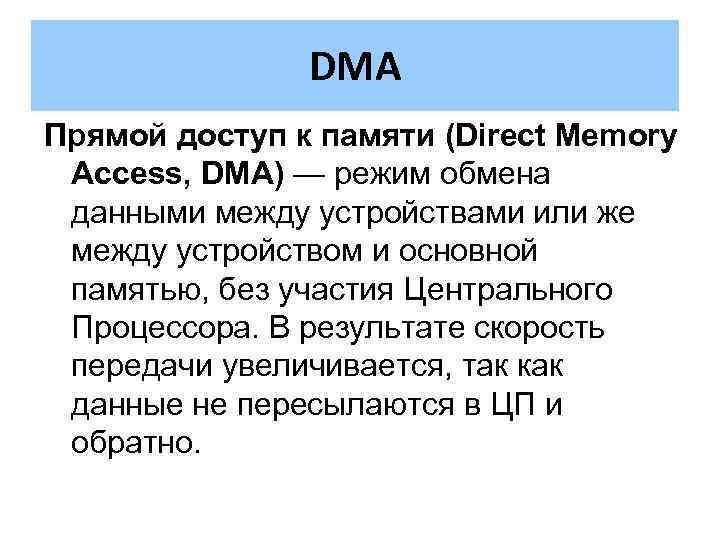 DMA

Прямой доступ к памяти (Direct Memory Access, DMA) — режим обмена данными между устройствами или же между устройством и основной памятью, без участия Центрального Процессора. В результате скорость передачи увеличивается, так как данные не пересылаются в ЦП и обратно.